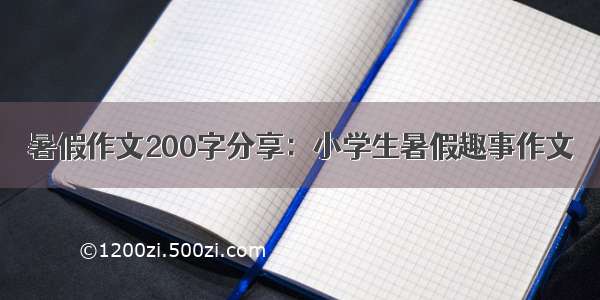 暑假作文200字分享：小学生暑假趣事作文

©1200zi.500zi.com